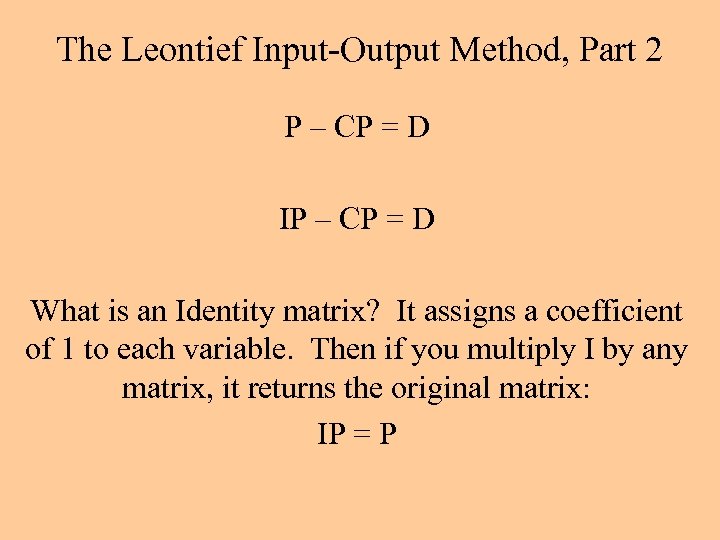 The Leontief Input-Output Method, Part 2

$P - CP = D$

$IP - CP = D$

What is an Identity matrix? It assigns a coefficient of 1 to each variable. Then if you multiply I by any matrix, it returns the original matrix:

$IP = P$